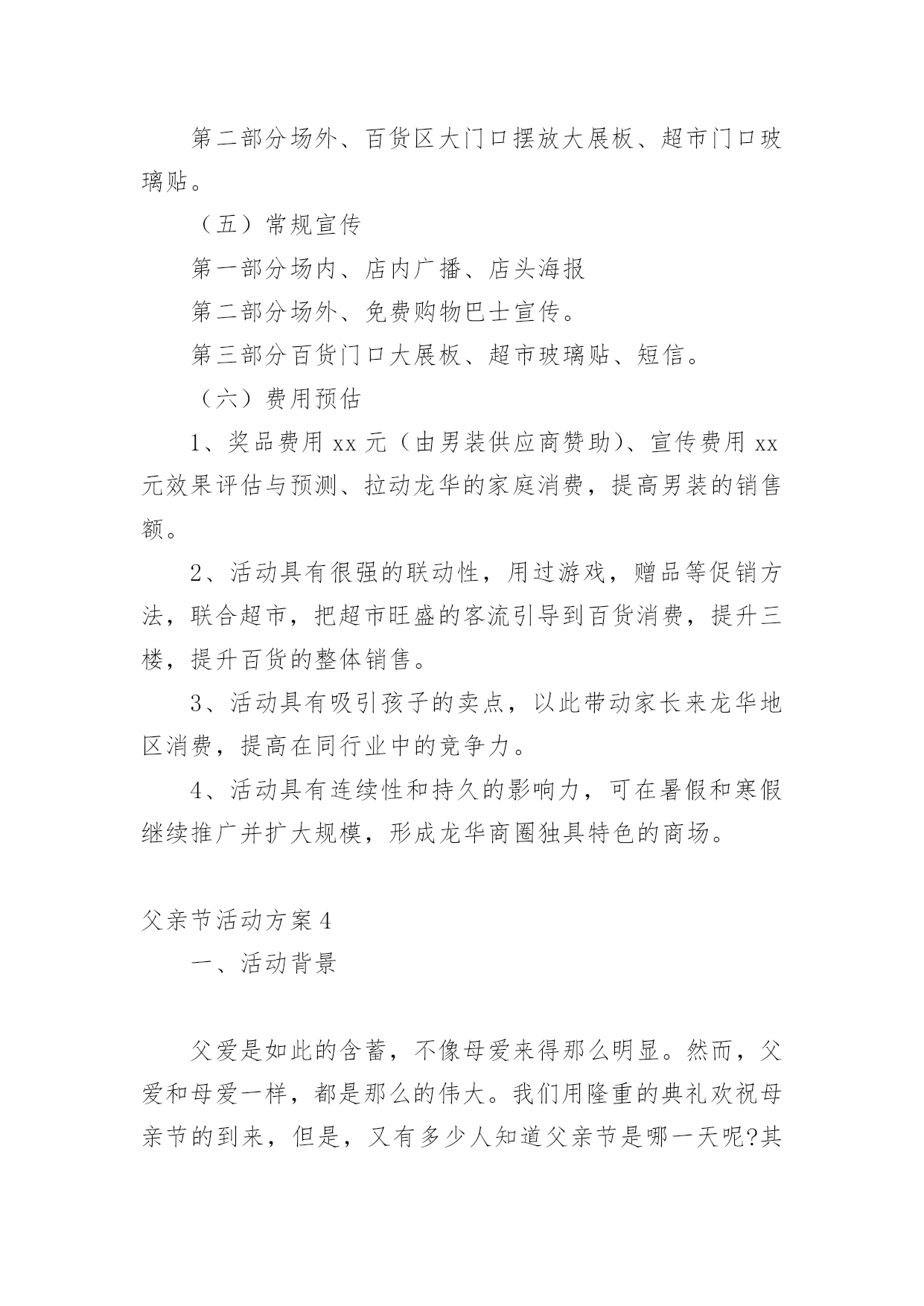 第二部分场外、百货区大门口摆放大展板、超市门口玻璃贴。

（五）常规宣传

第一部分场内、店内广播、店头海报

第二部分场外、免费购物巴士宣传。

第三部分百货门口大展板、超市玻璃贴、短信。

（六）费用预估

1、奖品费用 xx 元（由男装供应商赞助）、宣传费用 xx 元效果评估与预测、拉动龙华的家庭消费，提高男装的销售额。

2、活动具有很强的联动性，用过游戏，赠品等促销方法，联合超市，把超市旺盛的客流引导到百货消费，提升三楼，提升百货的整体销售。

3、活动具有吸引孩子的卖点，以此带动家长来龙华地区消费，提高在同行业中的竞争力。

4、活动具有连续性和持久的影响力，可在暑假和寒假继续推广并扩大规模，形成龙华商圈独具特色的商场。

父亲节活动方案 4

一、活动背景

父爱是如此的含蓄，不像母爱来得那么明显。然而，父爱和母爱一样，都是那么的伟大。我们用隆重的典礼欢祝母亲节的到来，但是，又有多少人知道父亲节是哪一天呢?其